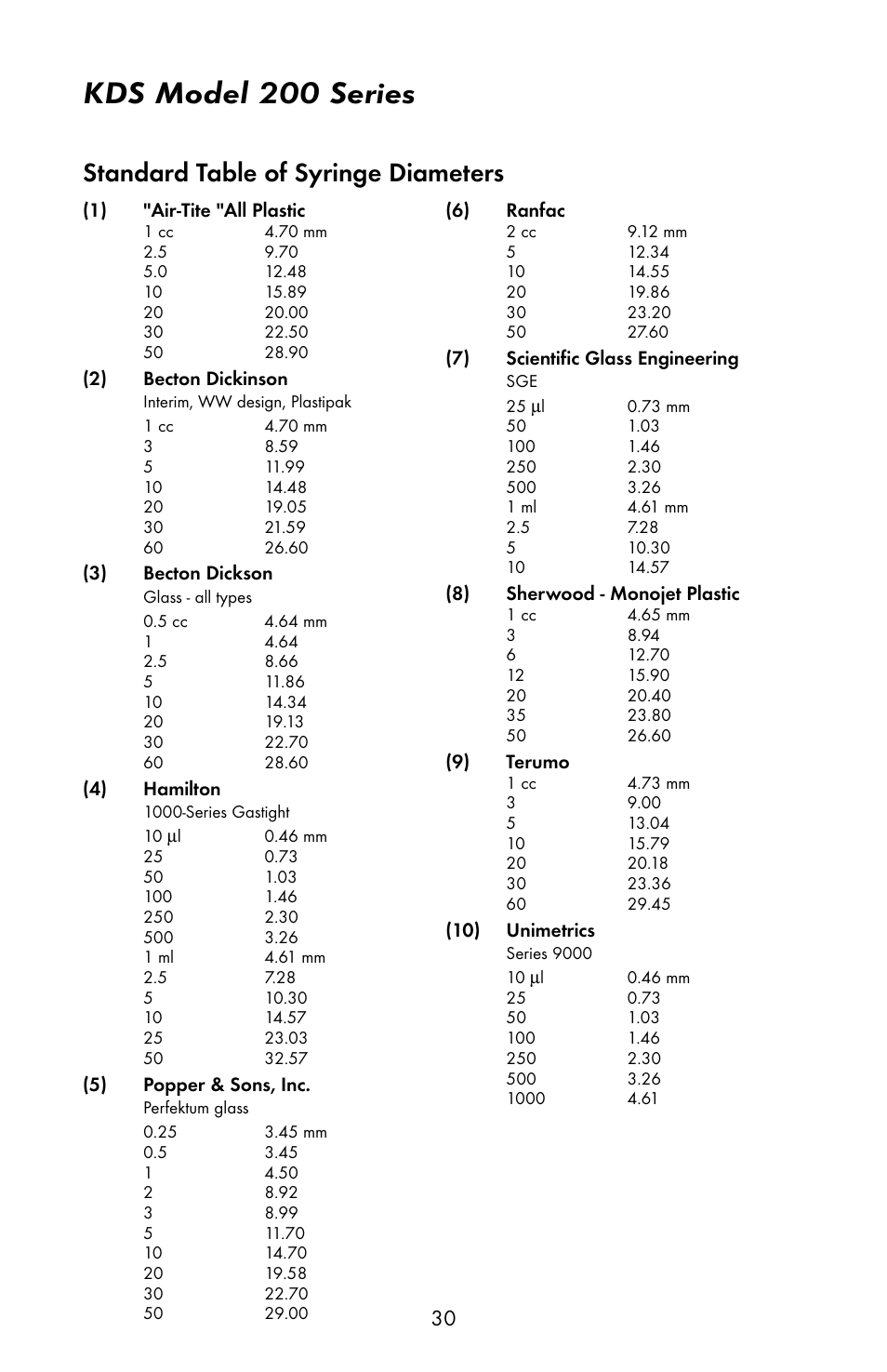 KDS Model 200 Series

Standard Table of Syringe Diameters

(1) "Air-Tite "All Plastic

| | |
|---|---|
| 1 cc | 4.70 mm |
| 2.5 | 9.70 |
| 5.0 | 12.48 |
| 10 | 15.89 |
| 20 | 20.00 |
| 30 | 22.50 |
| 50 | 28.90 |

(2) Becton Dickinson
Interim, WW design, Plastipak

| | |
|---|---|
| 1 cc | 4.70 mm |
| 3 | 8.59 |
| 5 | 11.99 |
| 10 | 14.48 |
| 20 | 19.05 |
| 30 | 21.59 |
| 60 | 26.60 |

(3) Becton Dickson
Glass - all types

| | |
|---|---|
| 0.5 cc | 4.64 mm |
| 1 | 4.64 |
| 2.5 | 8.66 |
| 5 | 11.86 |
| 10 | 14.34 |
| 20 | 19.13 |
| 30 | 22.70 |
| 60 | 28.60 |

(4) Hamilton
1000-Series Gastight

| | |
|---|---|
| 10 µl | 0.46 mm |
| 25 | 0.73 |
| 50 | 1.03 |
| 100 | 1.46 |
| 250 | 2.30 |
| 500 | 3.26 |
| 1 ml | 4.61 mm |
| 2.5 | 7.28 |
| 5 | 10.30 |
| 10 | 14.57 |
| 25 | 23.03 |
| 50 | 32.57 |

(5) Popper & Sons, Inc.
Perfektum glass

| | |
|---|---|
| 0.25 | 3.45 mm |
| 0.5 | 3.45 |
| 1 | 4.50 |
| 2 | 8.92 |
| 3 | 8.99 |
| 5 | 11.70 |
| 10 | 14.70 |
| 20 | 19.58 |
| 30 | 22.70 |
| 50 | 29.00 |

(6) Ranfac

| | |
|---|---|
| 2 cc | 9.12 mm |
| 5 | 12.34 |
| 10 | 14.55 |
| 20 | 19.86 |
| 30 | 23.20 |
| 50 | 27.60 |

(7) Scientific Glass Engineering
SGE

| | |
|---|---|
| 25 µl | 0.73 mm |
| 50 | 1.03 |
| 100 | 1.46 |
| 250 | 2.30 |
| 500 | 3.26 |
| 1 ml | 4.61 mm |
| 2.5 | 7.28 |
| 5 | 10.30 |
| 10 | 14.57 |

(8) Sherwood - Monojet Plastic

| | |
|---|---|
| 1 cc | 4.65 mm |
| 3 | 8.94 |
| 6 | 12.70 |
| 12 | 15.90 |
| 20 | 20.40 |
| 35 | 23.80 |
| 50 | 26.60 |

(9) Terumo

| | |
|---|---|
| 1 cc | 4.73 mm |
| 3 | 9.00 |
| 5 | 13.04 |
| 10 | 15.79 |
| 20 | 20.18 |
| 30 | 23.36 |
| 60 | 29.45 |

(10) Unimetrics
Series 9000

| | |
|---|---|
| 10 µl | 0.46 mm |
| 25 | 0.73 |
| 50 | 1.03 |
| 100 | 1.46 |
| 250 | 2.30 |
| 500 | 3.26 |
| 1000 | 4.61 |

30